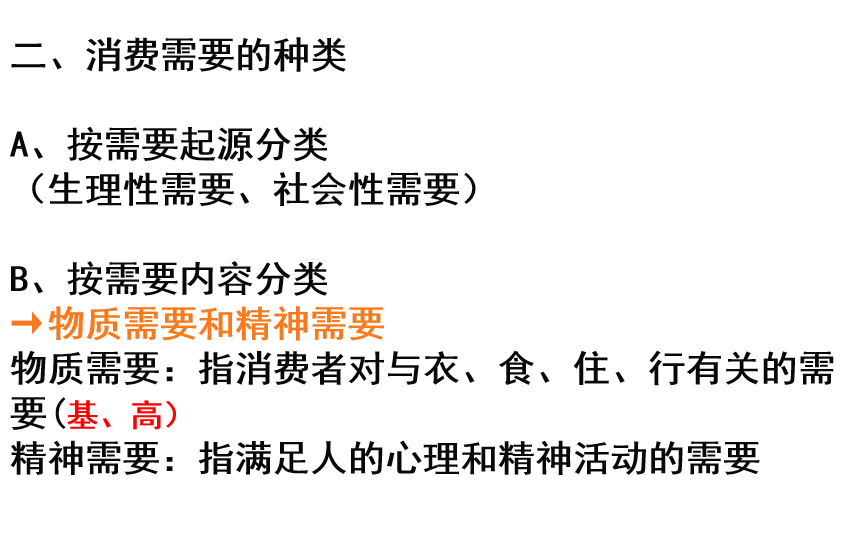 二、消费需要的种类

A、按需要起源分类
（生理性需要、社会性需要）

B、按需要内容分类
→物质需要和精神需要
物质需要：指消费者对与衣、食、住、行有关的需要(基、高）
精神需要：指满足人的心理和精神活动的需要